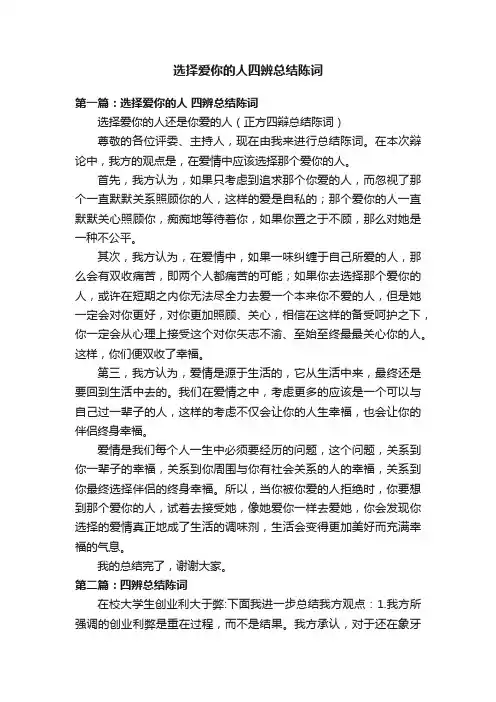 选择爱你的人四辨总结陈词

第一篇：选择爱你的人 四辨总结陈词

选择爱你的人还是你爱的人（正方四辩总结陈词）

尊敬的各位评委、主持人，现在由我来进行总结陈词。在本次辩论中，我方的观点是，在爱情中应该选择那个爱你的人。

首先，我方认为，如果只考虑到追求那个你爱的人，而忽视了那个一直默默关系照顾你的人，这样的爱是自私的；那个爱你的人一直默默关心照顾你，痴痴地等待着你，如果你置之于不顾，那么对她是一种不公平。

其次，我方认为，在爱情中，如果一味纠缠于自己所爱的人，那么会有双收痛苦，即两个人都痛苦的可能；如果你去选择那个爱你的人，或许在短期之内你无法尽全力去爱一个本来你不爱的人，但是她一定会对你更好，对你更加照顾、关心，相信在这样的备受呵护之下，你一定会从心理上接受这个对你矢志不渝、至始至终最最关心你的人。这样，你们便双收了幸福。

第三，我方认为，爱情是源于生活的，它从生活中来，最终还是要回到生活中去的。我们在爱情之中，考虑更多的应该是一个可以与自己过一辈子的人，这样的考虑不仅会让你的人生幸福，也会让你的伴侣终身幸福。

爱情是我们每个人一生中必须要经历的问题，这个问题，关系到你一辈子的幸福，关系到你周围与你有社会关系的人的幸福，关系到你最终选择伴侣的终身幸福。所以，当你被你爱的人拒绝时，你要想到那个爱你的人，试着去接受她，像她爱你一样去爱她，你会发现你选择的爱情真正地成了生活的调味剂，生活会变得更加美好而充满幸福的气息。

我的总结完了，谢谢大家。

第二篇：四辨总结陈词

在校大学生创业利大于弊:下面我进一步总结我方观点：1.我方所强调的创业利弊是重在过程，而不是结果。我方承认，对于还在象牙